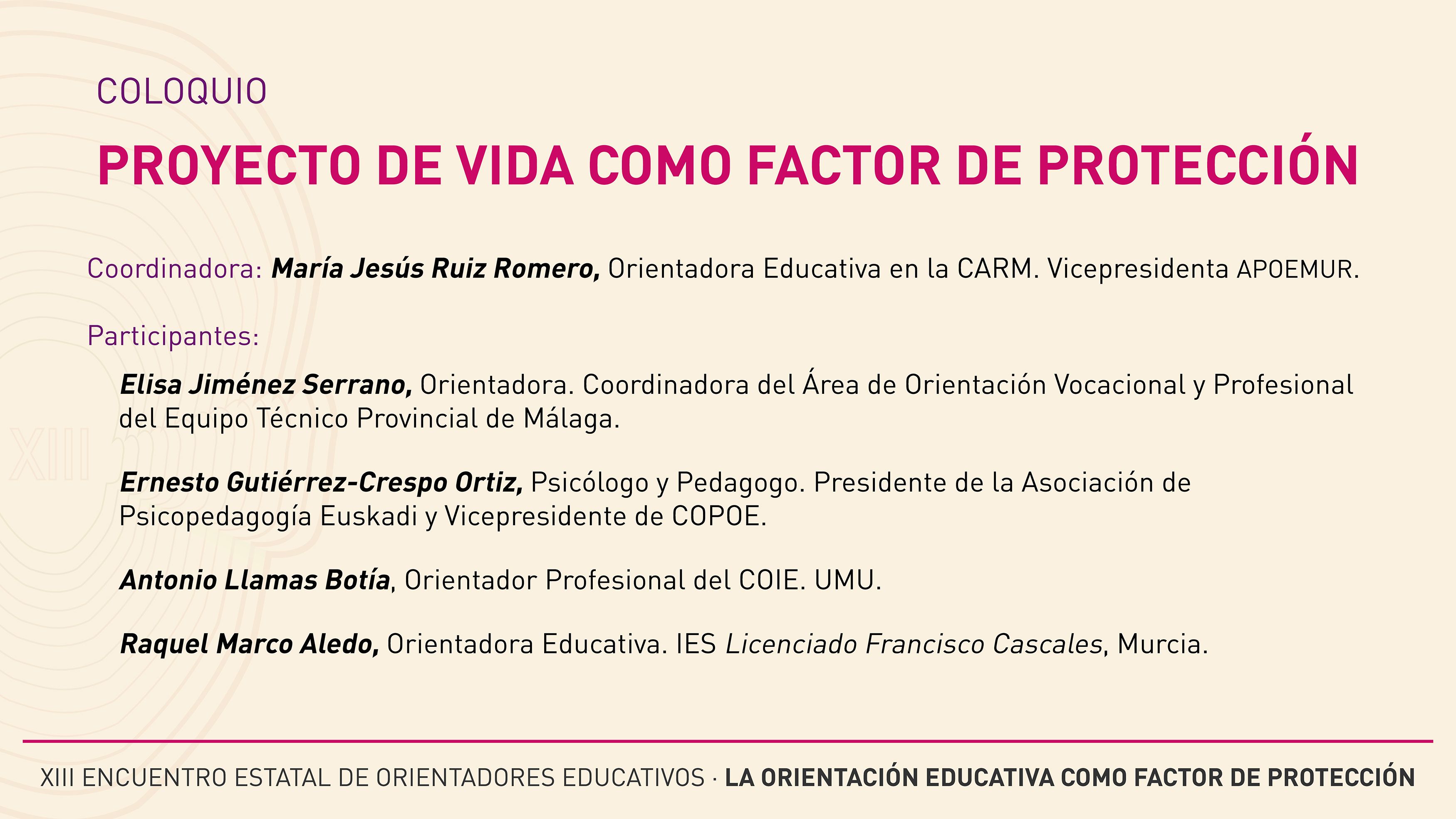 COLOQUIO

PROYECTO DE VIDA COMO FACTOR DE PROTECCIÓN

Coordinadora: María Jesús Ruiz Romero, Orientadora Educativa en la CARM. Vicepresidenta APOEMUR.

Participantes:

Elisa Jiménez Serrano, Orientadora. Coordinadora del Área de Orientación Vocacional y Profesional del Equipo Técnico Provincial de Málaga.

Ernesto Gutiérrez-Crespo Ortiz, Psicólogo y Pedagogo. Presidente de la Asociación de Psicopedagogía Euskadi y Vicepresidente de COPOE.

Antonio Llamas Botía, Orientador Profesional del COIE. UMU.

Raquel Marco Aledo, Orientadora Educativa. IES Licenciado Francisco Cascales, Murcia.

XIII ENCUENTRO ESTATAL DE ORIENTADORES EDUCATIVOS · LA ORIENTACIÓN EDUCATIVA COMO FACTOR DE PROTECCIÓN